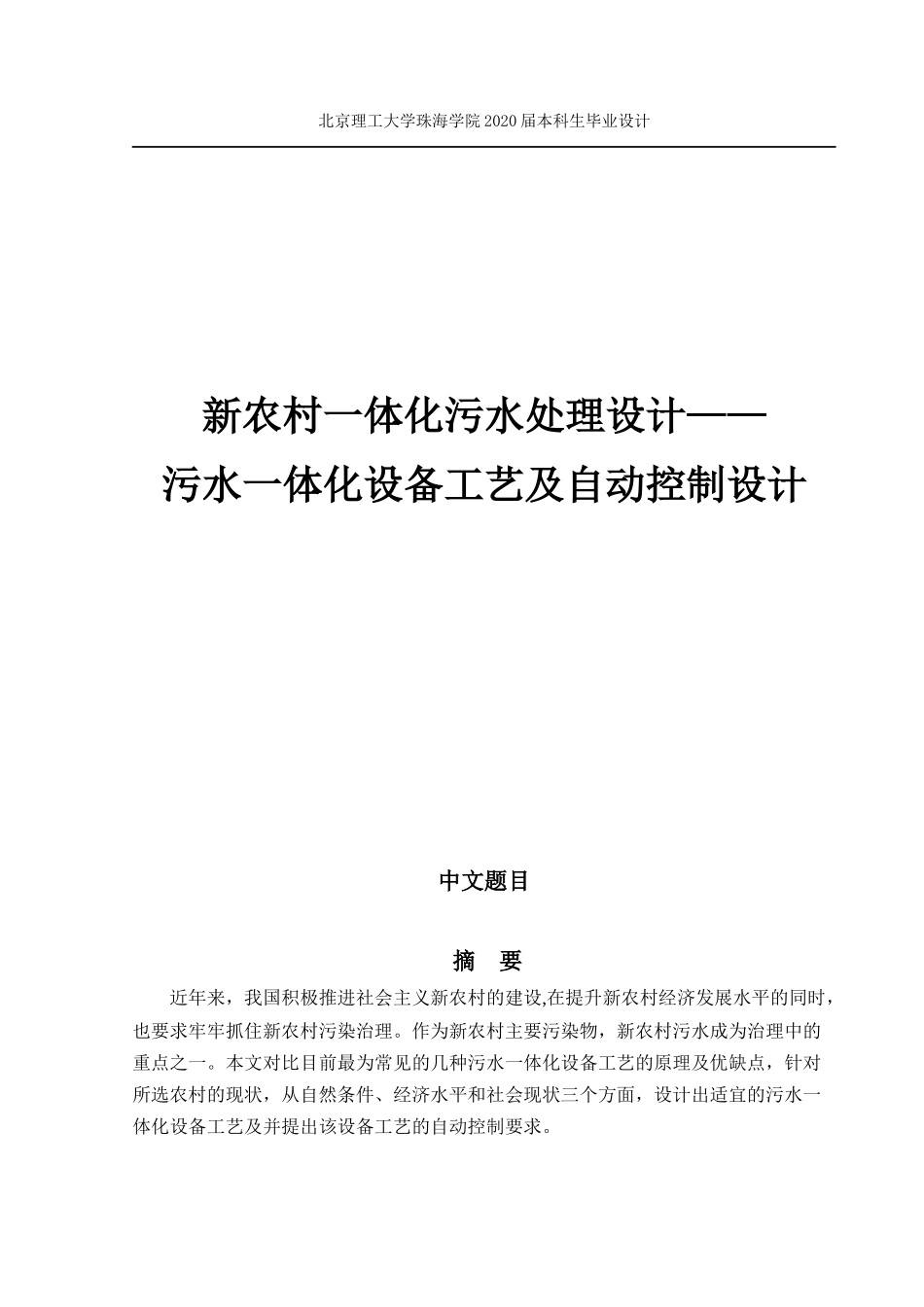 北京理工大学珠海学院 2020 届本科生毕业设计

新农村一体化污水处理设计——
污水一体化设备工艺及自动控制设计

中文题目

摘　要

近年来，我国积极推进社会主义新农村的建设,在提升新农村经济发展水平的同时，也要求牢牢抓住新农村污染治理。作为新农村主要污染物，新农村污水成为治理中的重点之一。本文对比目前最为常见的几种污水一体化设备工艺的原理及优缺点，针对所选农村的现状，从自然条件、经济水平和社会现状三个方面，设计出适宜的污水一体化设备工艺及并提出该设备工艺的自动控制要求。